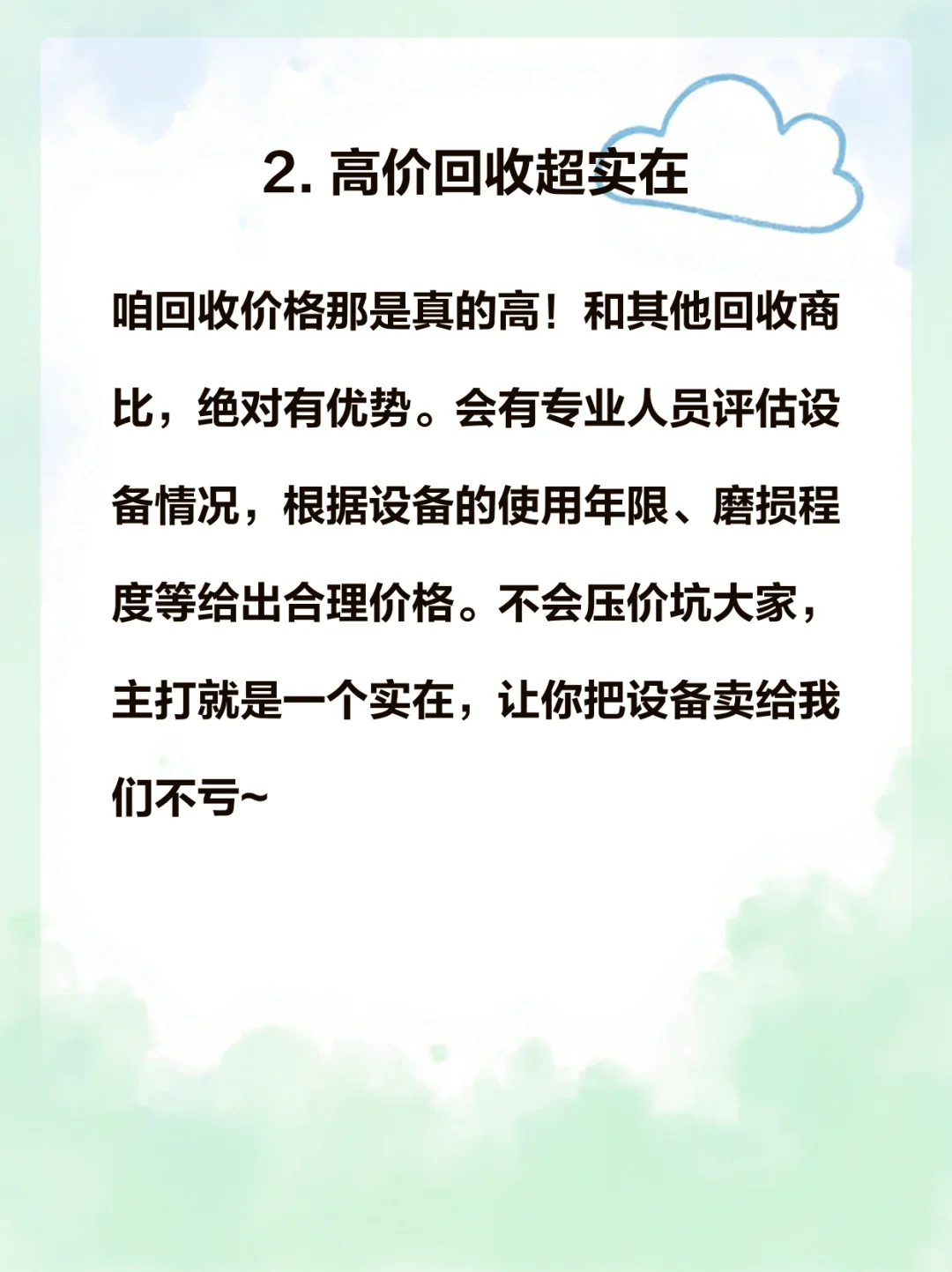 2. 高价回收超实在

咱回收价格那是真的高！和其他回收商比，绝对有优势。会有专业人员评估设备情况，根据设备的使用年限、磨损程度等给出合理价格。不会压价坑大家，主打就是一个实在，让你把设备卖给我们不亏~